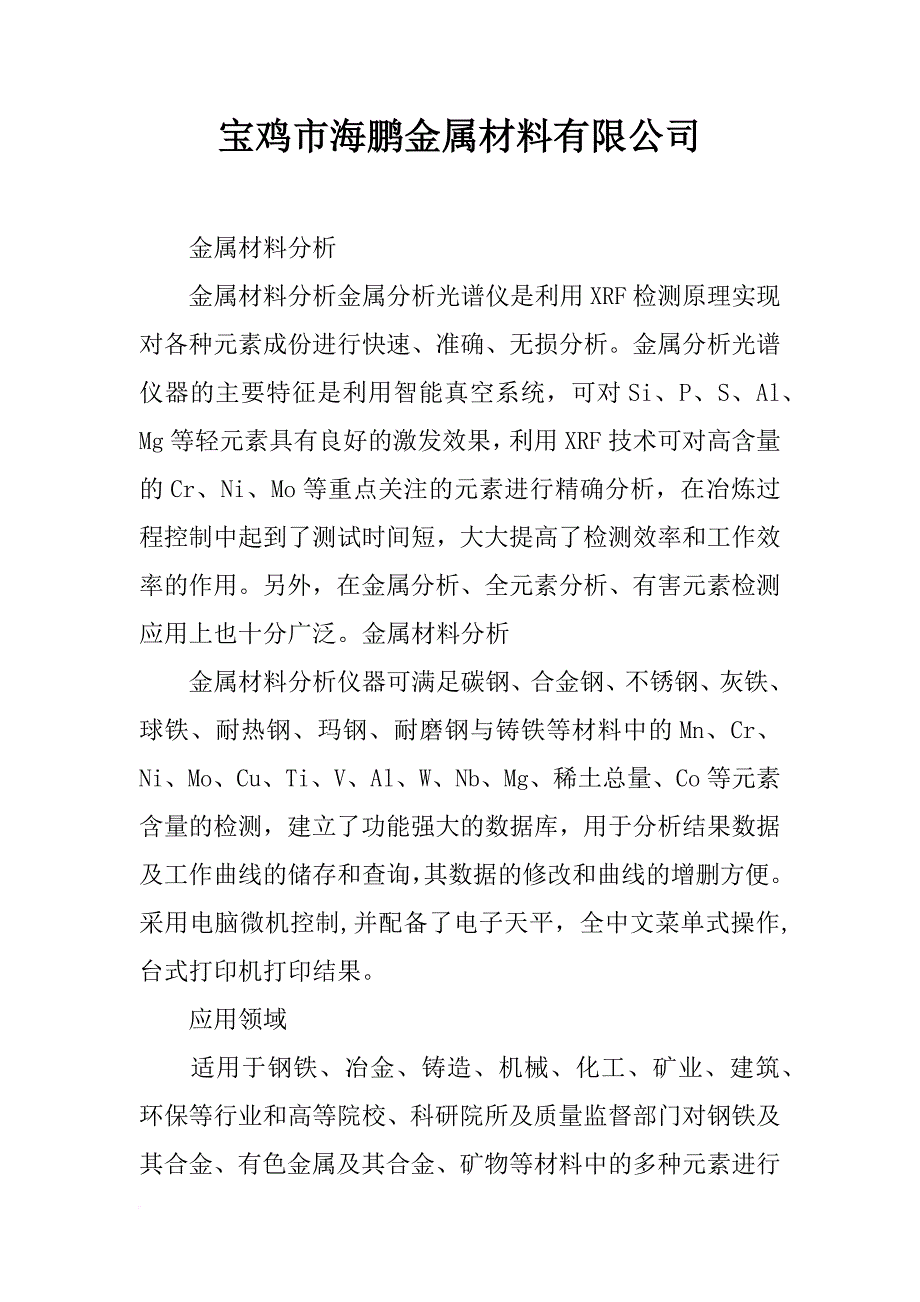 宝鸡市海鹏金属材料有限公司

金属材料分析

金属材料分析金属分析光谱仪是利用XRF检测原理实现对各种元素成份进行快速、准确、无损分析。金属分析光谱仪器的主要特征是利用智能真空系统，可对Si、P、S、Al、Mg等轻元素具有良好的激发效果，利用XRF技术可对高含量的Cr、Ni、Mo等重点关注的元素进行精确分析，在冶炼过程控制中起到了测试时间短，大大提高了检测效率和工作效率的作用。另外，在金属分析、全元素分析、有害元素检测应用上也十分广泛。金属材料分析

金属材料分析仪器可满足碳钢、合金钢、不锈钢、灰铁、球铁、耐热钢、玛钢、耐磨钢与铸铁等材料中的Mn、Cr、Ni、Mo、Cu、Ti、V、Al、W、Nb、Mg、稀土总量、Co等元素含量的检测，建立了功能强大的数据库，用于分析结果数据及工作曲线的储存和查询,其数据的修改和曲线的增删方便。采用电脑微机控制,并配备了电子天平，全中文菜单式操作,台式打印机打印结果。

应用领域

适用于钢铁、冶金、铸造、机械、化工、矿业、建筑、环保等行业和高等院校、科研院所及质量监督部门对钢铁及其合金、有色金属及其合金、矿物等材料中的多种元素进行